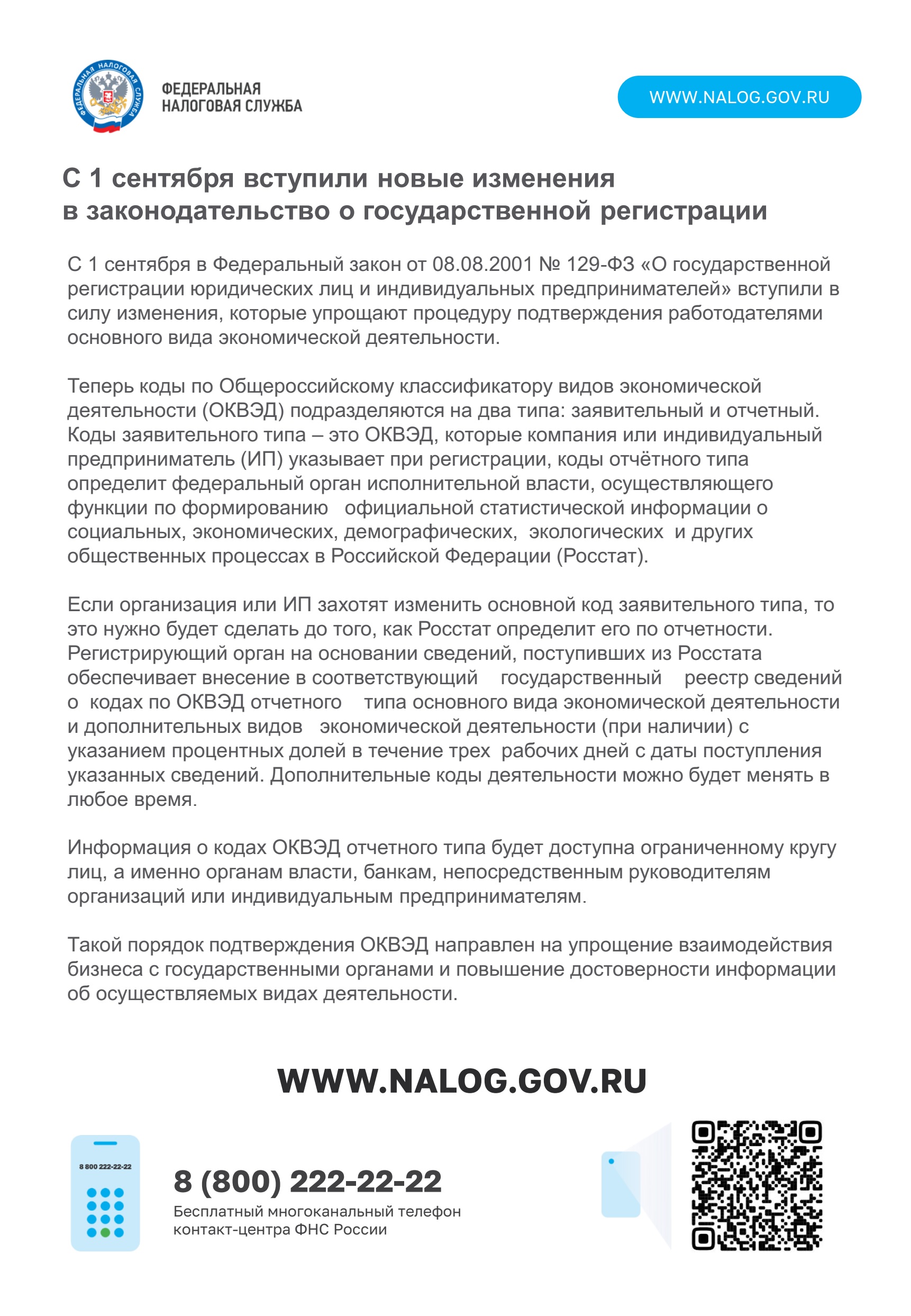 ФЕДЕРАЛЬНАЯ НАЛОГОВАЯ СЛУЖБА

ФЕДЕРАЛЬНАЯ НАЛОГОВАЯ СЛУЖБА

WWW.NALOG.GOV.RU

С 1 сентября вступили новые изменения в законодательство о государственной регистрации

С 1 сентября в Федеральный закон от 08.08.2001 № 129-ФЗ «О государственной регистрации юридических лиц и индивидуальных предпринимателей» вступили в силу изменения, которые упрощают процедуру подтверждения работодателями основного вида экономической деятельности.

Теперь коды по Общероссийскому классификатору видов экономической деятельности (ОКВЭД) подразделяются на два типа: заявительный и отчетный. Коды заявительного типа – это ОКВЭД, которые компания или индивидуальный предприниматель (ИП) указывает при регистрации, коды отчётного типа определит федеральный орган исполнительной власти, осуществляющего функции по формированию официальной статистической информации о социальных, экономических, демографических, экологических и других общественных процессах в Российской Федерации (Росстат).

Если организация или ИП захотят изменить основной код заявительного типа, то это нужно будет сделать до того, как Росстат определит его по отчетности. Регистрирующий орган на основании сведений, поступивших из Росстата обеспечивает внесение в соответствующий государственный реестр сведений о кодах по ОКВЭД отчетного типа основного вида экономической деятельности и дополнительных видов экономической деятельности (при наличии) с указанием процентных долей в течение трех рабочих дней с даты поступления указанных сведений. Дополнительные коды деятельности можно будет менять в любое время.

Информация о кодах ОКВЭД отчетного типа будет доступна ограниченному кругу лиц, а именно органам власти, банкам, непосредственным руководителям организаций или индивидуальным предпринимателям.

Такой порядок подтверждения ОКВЭД направлен на упрощение взаимодействия бизнеса с государственными органами и повышение достоверности информации об осуществляемых видах деятельности.

WWW.NALOG.GOV.RU

8 800 222-22-22

8 (800) 222-22-22
Бесплатный многоканальный телефон контакт-центра ФНС России